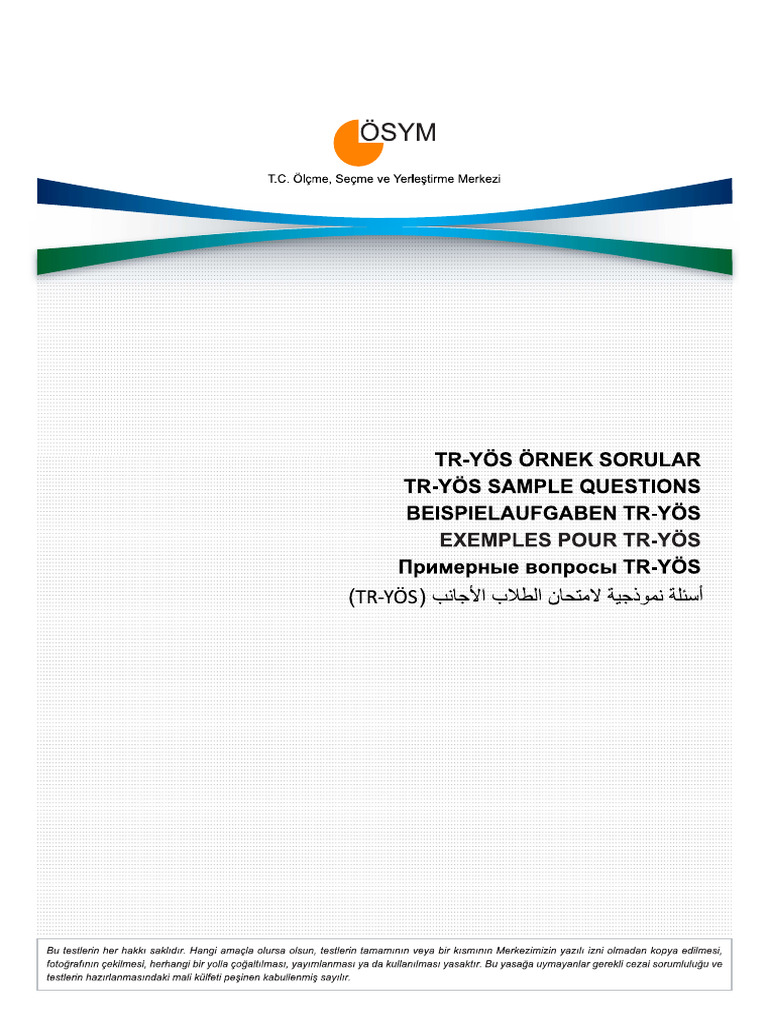 ÖSYM
T.C. Ölçme, Seçme ve Yerleştirme Merkezi

TR-YÖS ÖRNEK SORULAR
TR-YÖS SAMPLE QUESTIONS
BEISPIELAUFGABEN TR-YÖS
EXEMPLES POUR TR-YÖS
Примерные вопросы TR-YÖS
أسئلة نموذجية لامتحان الطلاب الأجانب (TR-YÖS)

Bu testlerin her hakkı saklıdır. Hangi amaçla olursa olsun, testlerin tamamının veya bir kısmının Merkezimizin yazılı izni olmadan kopya edilmesi, fotoğrafının çekilmesi, herhangi bir yolla çoğaltılması, yayımlanması ya da kullanılması yasaktır. Bu yasağa uymayanlar gerekli cezai sorumluluğu ve testlerin hazırlanmasındaki mali külfeti peşinen kabullenmiş sayılır.